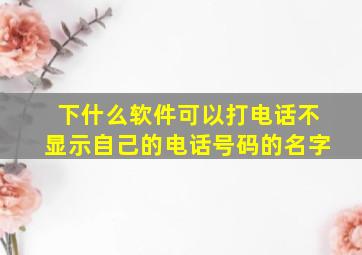 下什么软件可以打电话不显示自己的电话号码的名字